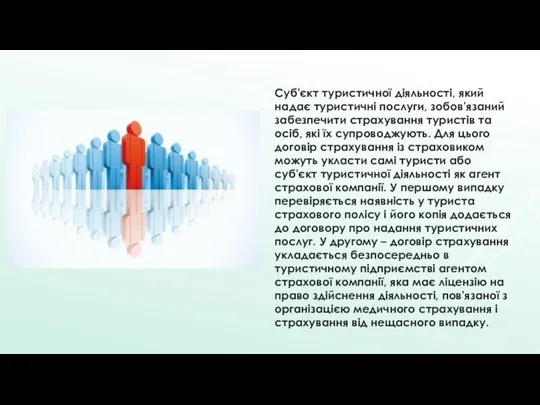 Суб'єкт туристичної діяльності, який надає туристичні послуги, зобов'язаний забезпечити страхування туристів та осіб, які їх супроводжують. Для цього договір страхування із страховиком можуть укласти самі туристи або суб'єкт туристичної діяльності як агент страхової компанії. У першому випадку перевіряється наявність у туриста страхового полісу і його копія додається до договору про надання туристичних послуг. У другому – договір страхування укладається безпосередньо в туристичному підприємстві агентом страхової компанії, яка має ліцензію на право здійснення діяльності, пов'язаної з організацією медичного страхування і страхування від нещасного випадку.